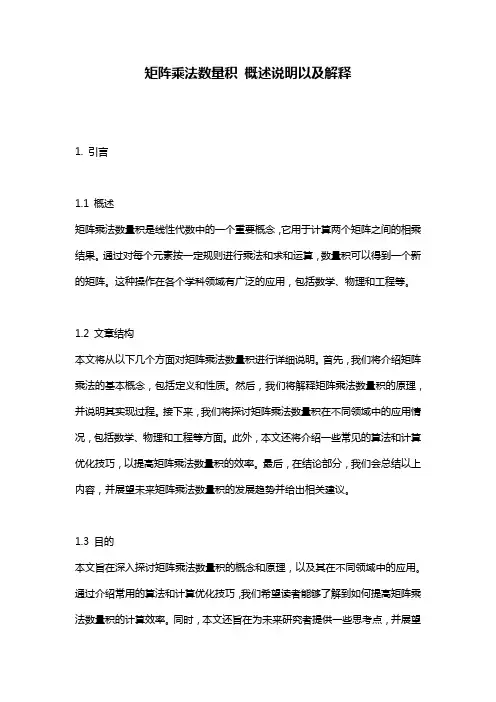 矩阵乘法数量积 概述说明以及解释

1. 引言

1.1 概述

矩阵乘法数量积是线性代数中的一个重要概念，它用于计算两个矩阵之间的相乘结果。通过对每个元素按一定规则进行乘法和求和运算，数量积可以得到一个新的矩阵。这种操作在各个学科领域有广泛的应用，包括数学、物理和工程等。

1.2 文章结构

本文将从以下几个方面对矩阵乘法数量积进行详细说明。首先，我们将介绍矩阵乘法的基本概念，包括定义和性质。然后，我们将解释矩阵乘法数量积的原理，并说明其实现过程。接下来，我们将探讨矩阵乘法数量积在不同领域中的应用情况，包括数学、物理和工程等方面。此外，本文还将介绍一些常见的算法和计算优化技巧，以提高矩阵乘法数量积的效率。最后，在结论部分，我们会总结以上内容，并展望未来矩阵乘法数量积的发展趋势并给出相关建议。

1.3 目的

本文旨在深入探讨矩阵乘法数量积的概念和原理，以及其在不同领域中的应用。通过介绍常用的算法和计算优化技巧，我们希望读者能够了解到如何提高矩阵乘法数量积的计算效率。同时，本文还旨在为未来研究者提供一些思考点，并展望